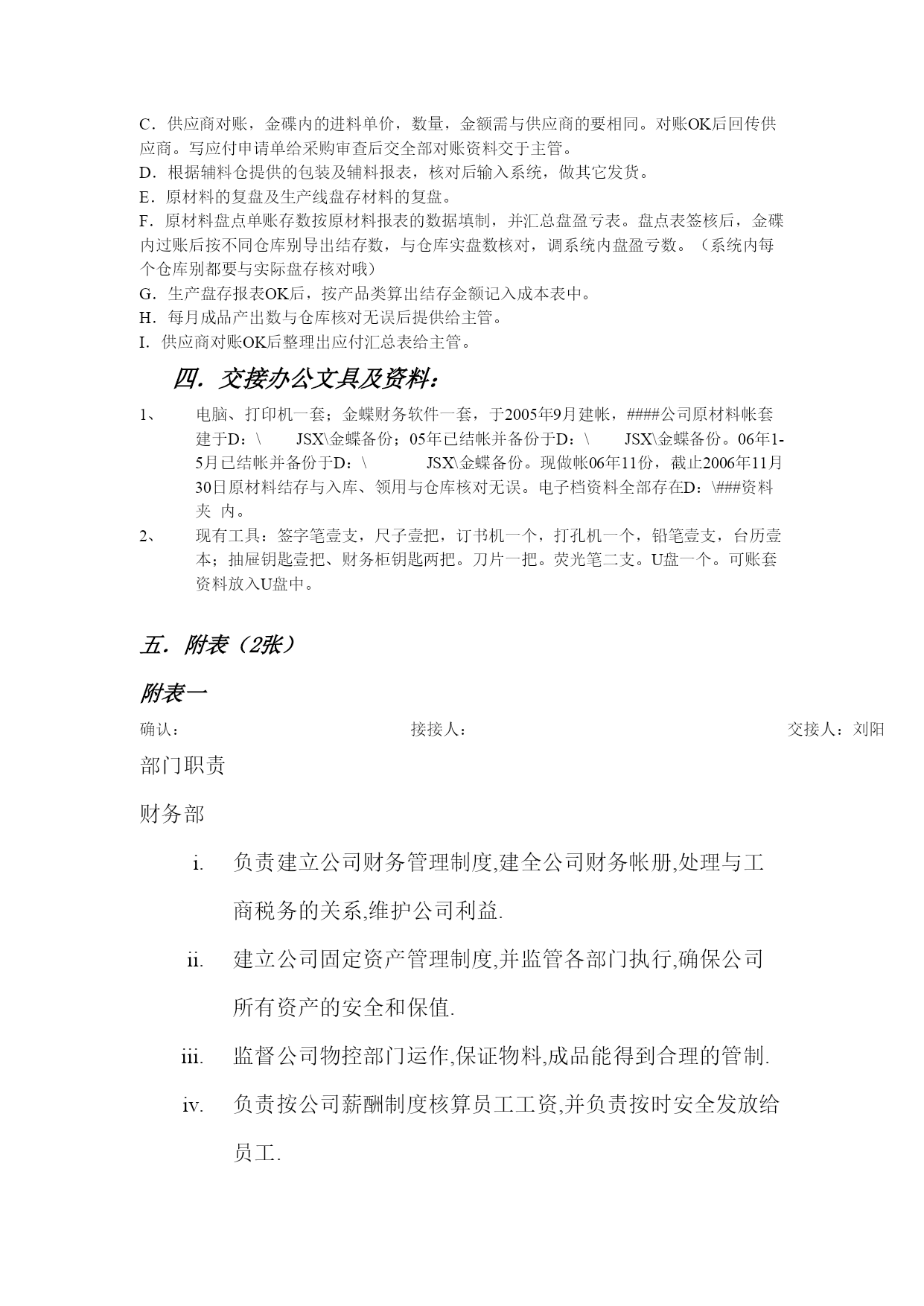 C．供应商对账，金碟内的进料单价，数量，金额需与供应商的要相同。对账OK后回传供应商。写应付申请单给采购审查后交全部对账资料交于主管。
D．根据辅料仓提供的包装及辅料报表，核对后输入系统，做其它发货。
E．原材料的复盘及生产线盘存材料的复盘。
F．原材料盘点单账存数按原材料报表的数据填制，并汇总盘盈亏表。盘点表签核后，金碟内过账后按不同仓库别导出结存数，与仓库实盘数核对，调系统内盘盈亏数。（系统内每个仓库别都要与实际盘存核对哦）
G．生产盘存报表OK后，按产品类算出结存金额记入成本表中。
H．每月成品产出数与仓库核对无误后提供给主管。
I．供应商对账OK后整理出应付汇总表给主管。

四．交接办公文具及资料：

1、 电脑、打印机一套；金蝶财务软件一套，于2005年9月建帐，####公司原材料帐套建于D：\ JSX\金蝶备份；05年已结帐并备份于D：\ JSX\金蝶备份。06年1-5月已结帐并备份于D：\ JSX\金蝶备份。现做帐06年11份，截止2006年11月30日原材料结存与入库、领用与仓库核对无误。电子档资料全部存在D：\###资料夹 内。
2、 现有工具：签字笔壹支，尺子壹把，订书机一个，打孔机一个，铅笔壹支，台历壹本；抽屉钥匙壹把、财务柜钥匙两把。刀片一把。荧光笔二支。U盘一个。可账套资料放入U盘中。

五．附表（2张）

附表一

确认： 接接人： 交接人：刘阳

部门职责

财务部

i. 负责建立公司财务管理制度,建全公司财务帐册,处理与工商税务的关系,维护公司利益.
ii. 建立公司固定资产管理制度,并监管各部门执行,确保公司所有资产的安全和保值.
iii. 监督公司物控部门运作,保证物料,成品能得到合理的管制.
iv. 负责按公司薪酬制度核算员工工资,并负责按时安全发放给员工.